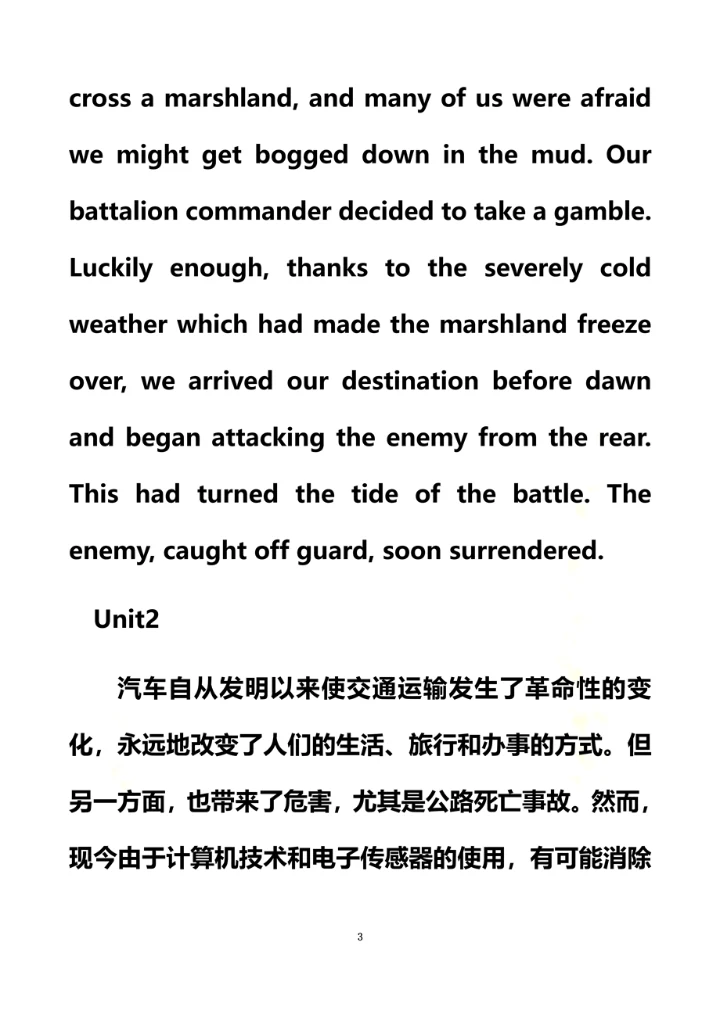 cross a marshland, and many of us were afraid we might get bogged down in the mud. Our battalion commander decided to take a gamble. Luckily enough, thanks to the severely cold weather which had made the marshland freeze over, we arrived our destination before dawn and began attacking the enemy from the rear. This had turned the tide of the battle. The enemy, caught off guard, soon surrendered.

Unit2

汽车自从发明以来使交通运输发生了革命性的变化，永远地改变了人们的生活、旅行和办事的方式。但另一方面，也带来了危害，尤其是公路死亡事故。然而，现今由于计算机技术和电子传感器的使用，有可能消除

3